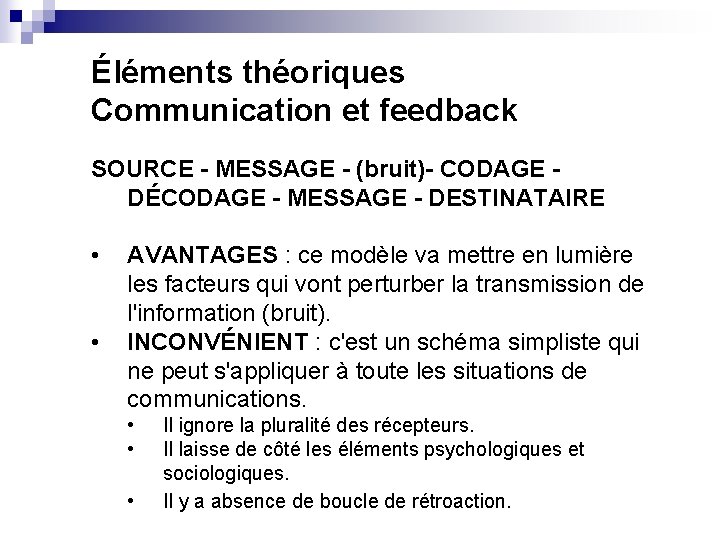 Éléments théoriques
Communication et feedback

SOURCE - MESSAGE - (bruit)- CODAGE - DÉCODAGE - MESSAGE - DESTINATAIRE

• AVANTAGES : ce modèle va mettre en lumière les facteurs qui vont perturber la transmission de l'information (bruit).
• INCONVÉNIENT : c'est un schéma simpliste qui ne peut s'appliquer à toute les situations de communications.
  • Il ignore la pluralité des récepteurs.
  • Il laisse de côté les éléments psychologiques et sociologiques.
  • Il y a absence de boucle de rétroaction.